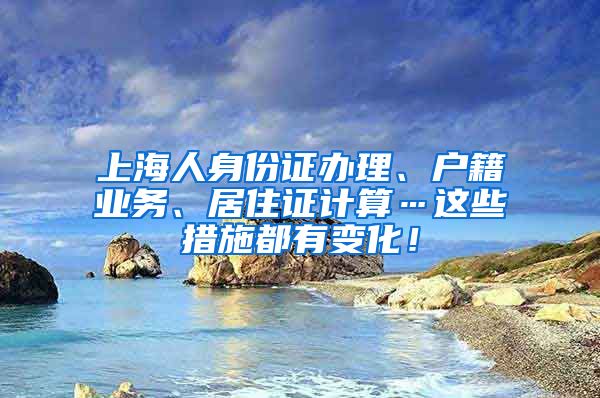 上海人身份证办理、户籍业务、居住证计算…这些措施都有变化！